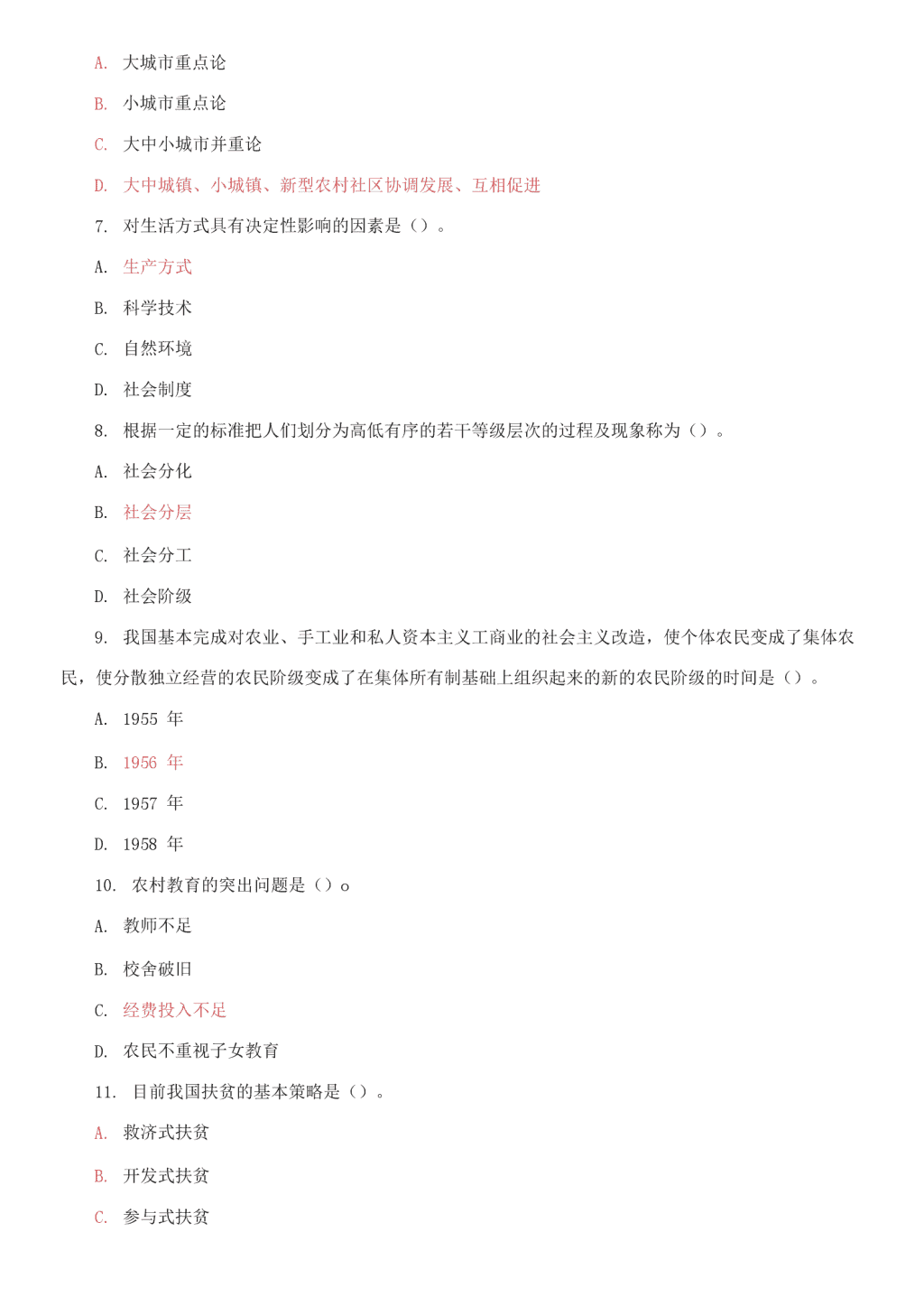 A. 大城市重点论

B. 小城市重点论

C. 大中小城市并重论

D. 大中城镇、小城镇、新型农村社区协调发展、互相促进

7. 对生活方式具有决定性影响的因素是（）。

A. 生产方式

B. 科学技术

C. 自然环境

D. 社会制度

8. 根据一定的标准把人们划分为高低有序的若干等级层次的过程及现象称为（）。

A. 社会分化

B. 社会分层

C. 社会分工

D. 社会阶级

9. 我国基本完成对农业、手工业和私人资本主义工商业的社会主义改造，使个体农民变成了集体农民，使分散独立经营的农民阶级变成了在集体所有制基础上组织起来的新的农民阶级的时间是（）。

A. 1955 年

B. 1956 年

C. 1957 年

D. 1958 年

10. 农村教育的突出问题是（）o

A. 教师不足

B. 校舍破旧

C. 经费投入不足

D. 农民不重视子女教育

11. 目前我国扶贫的基本策略是（）。

A. 救济式扶贫

B. 开发式扶贫

C. 参与式扶贫